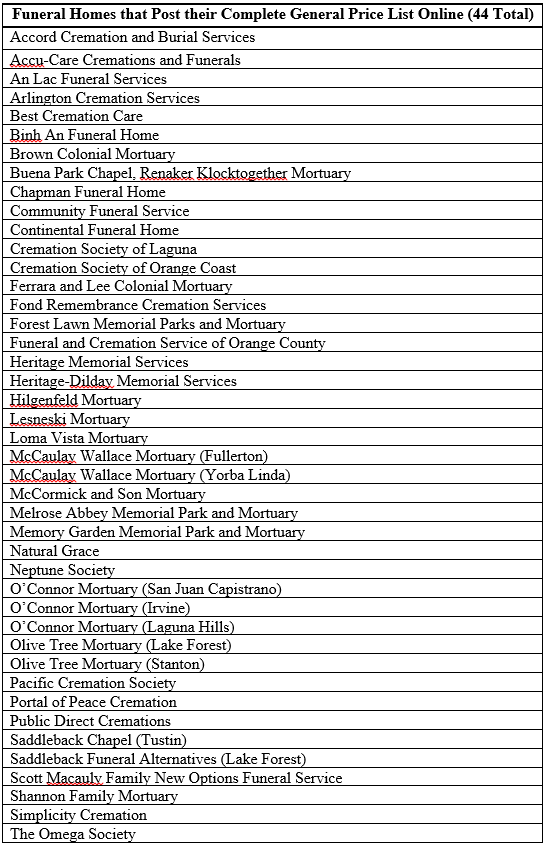 | Funeral Homes that Post their Complete General Price List Online (44 Total) |
|---|
| Accord Cremation and Burial Services |
| Accu-Care Cremations and Funerals |
| An Lac Funeral Services |
| Arlington Cremation Services |
| Best Cremation Care |
| Binh An Funeral Home |
| Brown Colonial Mortuary |
| Buena Park Chapel, Renaker Klocktogether Mortuary |
| Chapman Funeral Home |
| Community Funeral Service |
| Continental Funeral Home |
| Cremation Society of Laguna |
| Cremation Society of Orange Coast |
| Ferrara and Lee Colonial Mortuary |
| Fond Remembrance Cremation Services |
| Forest Lawn Memorial Parks and Mortuary |
| Funeral and Cremation Service of Orange County |
| Heritage Memorial Services |
| Heritage-Dilday Memorial Services |
| Hilgenfeld Mortuary |
| Lesneski Mortuary |
| Loma Vista Mortuary |
| McCaulay Wallace Mortuary (Fullerton) |
| McCaulay Wallace Mortuary (Yorba Linda) |
| McCormick and Son Mortuary |
| Melrose Abbey Memorial Park and Mortuary |
| Memory Garden Memorial Park and Mortuary |
| Natural Grace |
| Neptune Society |
| O'Connor Mortuary (San Juan Capistrano) |
| O'Connor Mortuary (Irvine) |
| O'Connor Mortuary (Laguna Hills) |
| Olive Tree Mortuary (Lake Forest) |
| Olive Tree Mortuary (Stanton) |
| Pacific Cremation Society |
| Portal of Peace Cremation |
| Public Direct Cremations |
| Saddleback Chapel (Tustin) |
| Saddleback Funeral Alternatives (Lake Forest) |
| Scott Macauly Family New Options Funeral Service |
| Shannon Family Mortuary |
| Simplicity Cremation |
| The Omega Society |